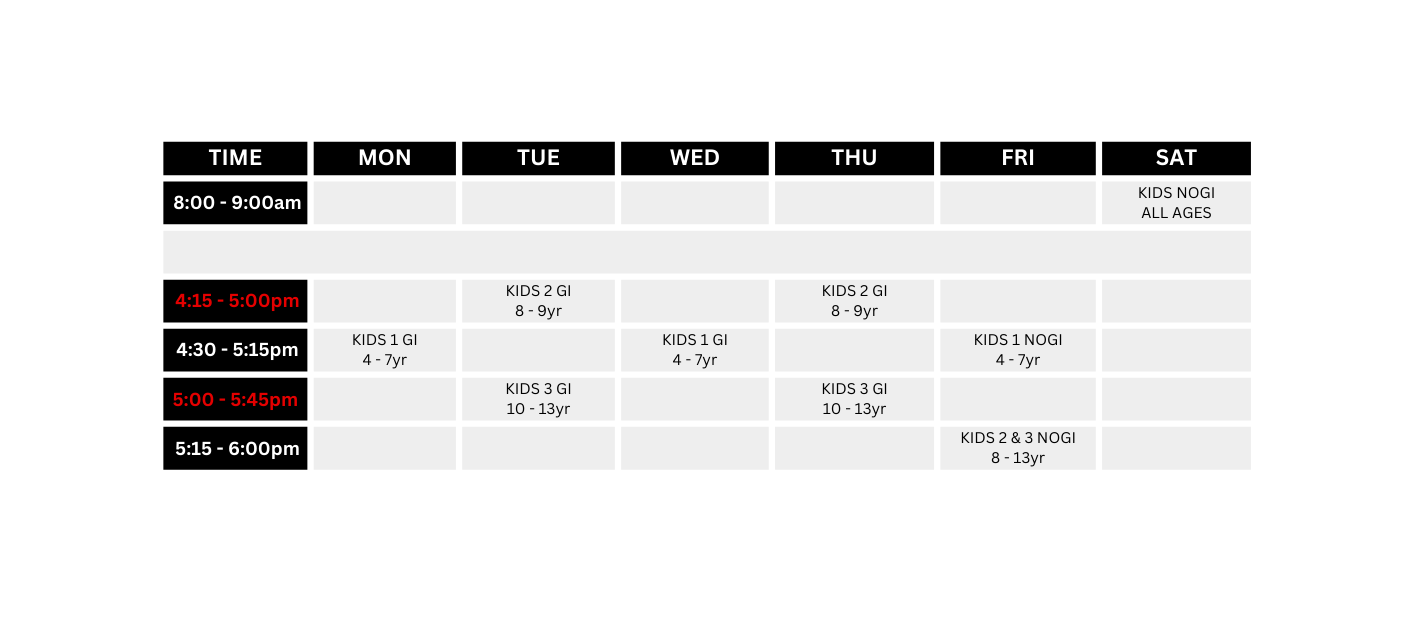 | TIME | MON | TUE | WED | THU | FRI | SAT |
|---|---|---|---|---|---|---|
| 8:00 - 9:00am | | | | | | KIDS NOGI ALL AGES |
| | | | | | | |
| 4:15 - 5:00pm | | KIDS 2 GI 8 - 9yr | | KIDS 2 GI 8 - 9yr | | |
| 4:30 - 5:15pm | KIDS 1 GI 4 - 7yr | | KIDS 1 GI 4 - 7yr | | KIDS 1 NOGI 4 - 7yr | |
| 5:00 - 5:45pm | | KIDS 3 GI 10 - 13yr | | KIDS 3 GI 10 - 13yr | | |
| 5:15 - 6:00pm | | | | | KIDS 2 & 3 NOGI 8 - 13yr | |